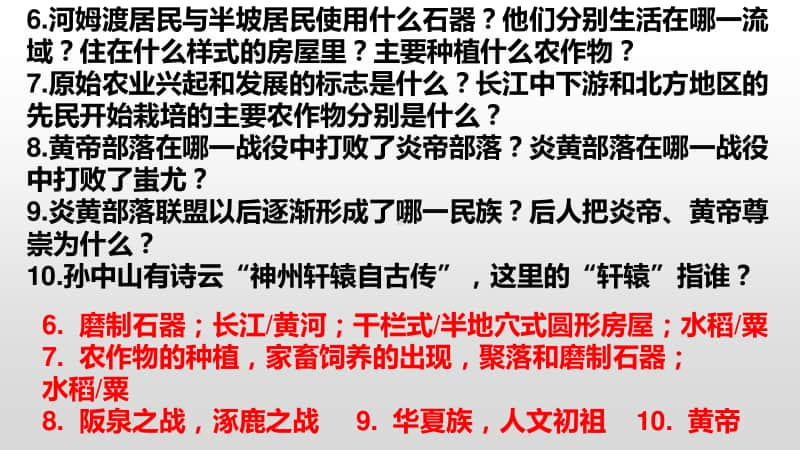 6.河姆渡居民与半坡居民使用什么石器？他们分别生活在哪一流域？住在什么样式的房屋里？主要种植什么农作物？
7.原始农业兴起和发展的标志是什么？长江中下游和北方地区的先民开始栽培的主要农作物分别是什么？
8.黄帝部落在哪一战役中打败了炎帝部落？炎黄部落在哪一战役中打败了蚩尤？
9.炎黄部落联盟以后逐渐形成了哪一民族？后人把炎帝、黄帝尊崇为什么？
10.孙中山有诗云“神州轩辕自古传”，这里的“轩辕”指谁？

6. 磨制石器；长江/黄河；干栏式/半地穴式圆形房屋；水稻/粟
7. 农作物的种植，家畜饲养的出现，聚落和磨制石器；水稻/粟
8. 阪泉之战，涿鹿之战 9. 华夏族，人文初祖 10. 黄帝